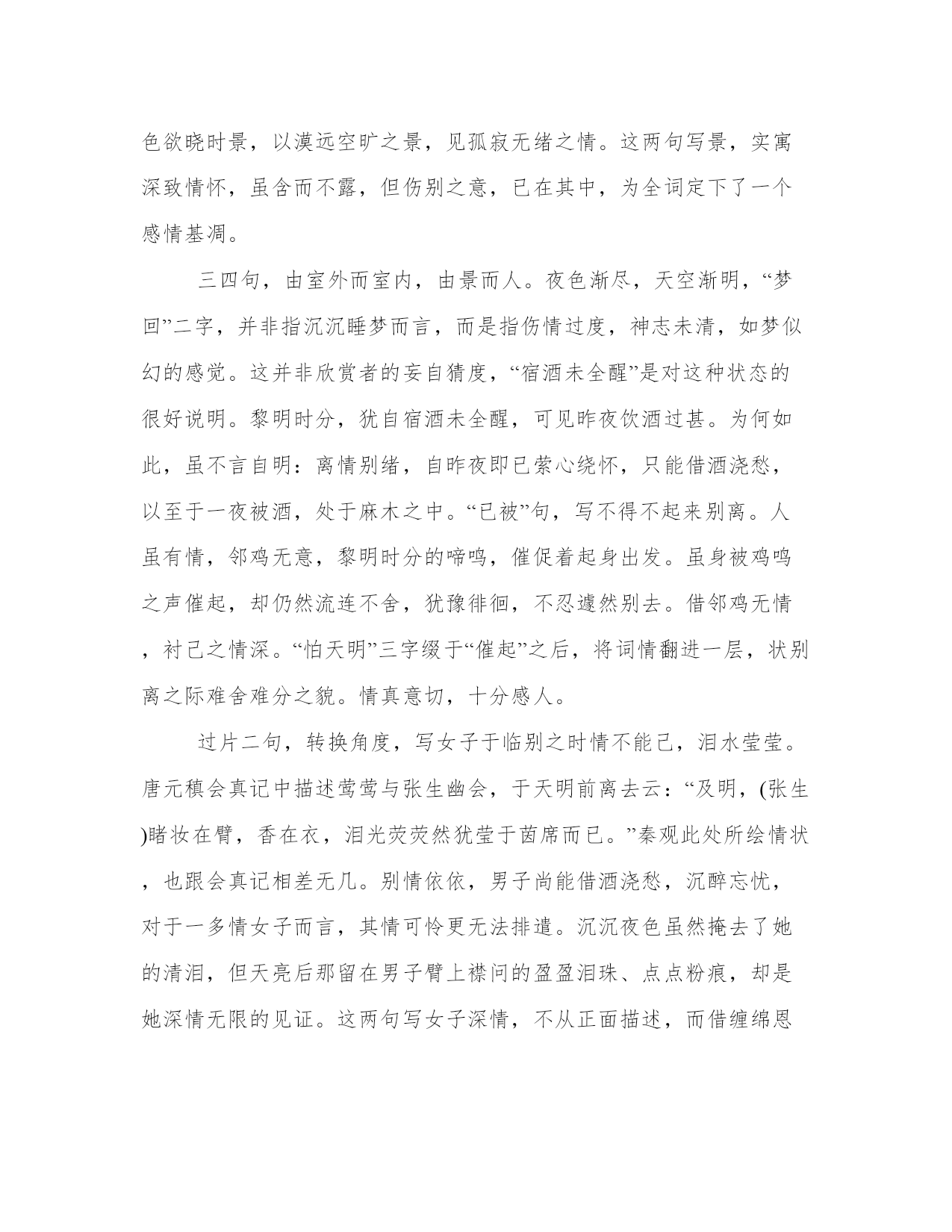 色欲晓时景，以漠远空旷之景，见孤寂无绪之情。这两句写景，实寓深致情怀，虽含而不露，但伤别之意，已在其中，为全词定下了一个感情基凋。

三四句，由室外而室内，由景而人。夜色渐尽，天空渐明，“梦回”二字，并非指沉沉睡梦而言，而是指伤情过度，神志未清，如梦似幻的感觉。这并非欣赏者的妄自猜度，“宿酒未全醒”是对这种状态的很好说明。黎明时分，犹自宿酒未全醒，可见昨夜饮酒过甚。为何如此，虽不言自明：离情别绪，自昨夜即已萦心绕怀，只能借酒浇愁，以至于一夜被酒，处于麻木之中。“已被”句，写不得不起来别离。人虽有情，邻鸡无意，黎明时分的啼鸣，催促着起身出发。虽身被鸡鸣之声催起，却仍然流连不舍，犹豫徘徊，不忍遽然别去。借邻鸡无情，衬己之情深。“怕天明”三字缀于“催起”之后，将词情翻进一层，状别离之际难舍难分之貌。情真意切，十分感人。

过片二句，转换角度，写女子于临别之时情不能已，泪水莹莹。唐元稹会真记中描述莺莺与张生幽会，于天明前离去云：“及明，(张生)睹妆在臂，香在衣，泪光荧荧然犹莹于茵席而已。”秦观此处所绘情状，也跟会真记相差无几。别情依依，男子尚能借酒浇愁，沉醉忘忧，对于一多情女子而言，其情可怜更无法排遣。沉沉夜色虽然掩去了她的清泪，但天亮后那留在男子臂上襟问的盈盈泪珠、点点粉痕，却是她深情无限的见证。这两句写女子深情，不从正面描述，而借缠绵恩